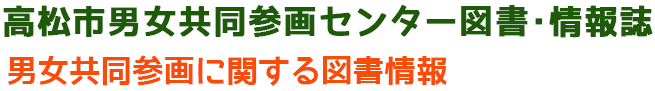 高松市男女共同参画センター図書･情報誌

男女共同参画に関する図書情報